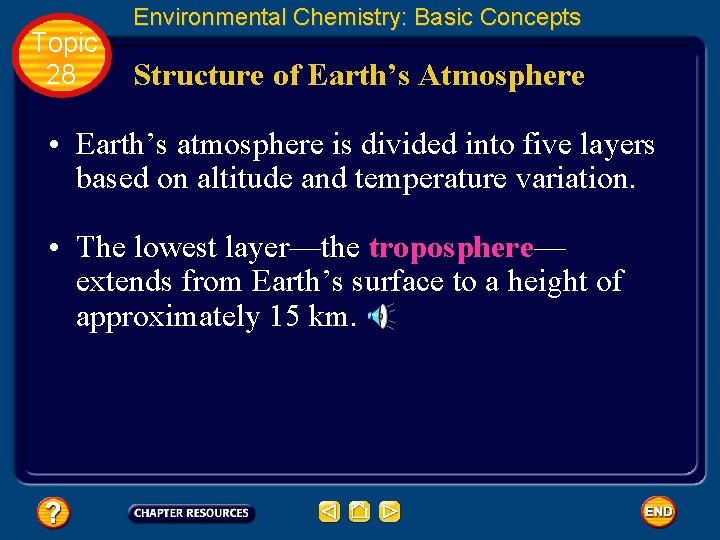 Environmental Chemistry: Basic Concepts

Topic 28

Structure of Earth's Atmosphere

• Earth's atmosphere is divided into five layers based on altitude and temperature variation.

• The lowest layer—the troposphere—extends from Earth's surface to a height of approximately 15 km.

?

CHAPTER RESOURCES

END